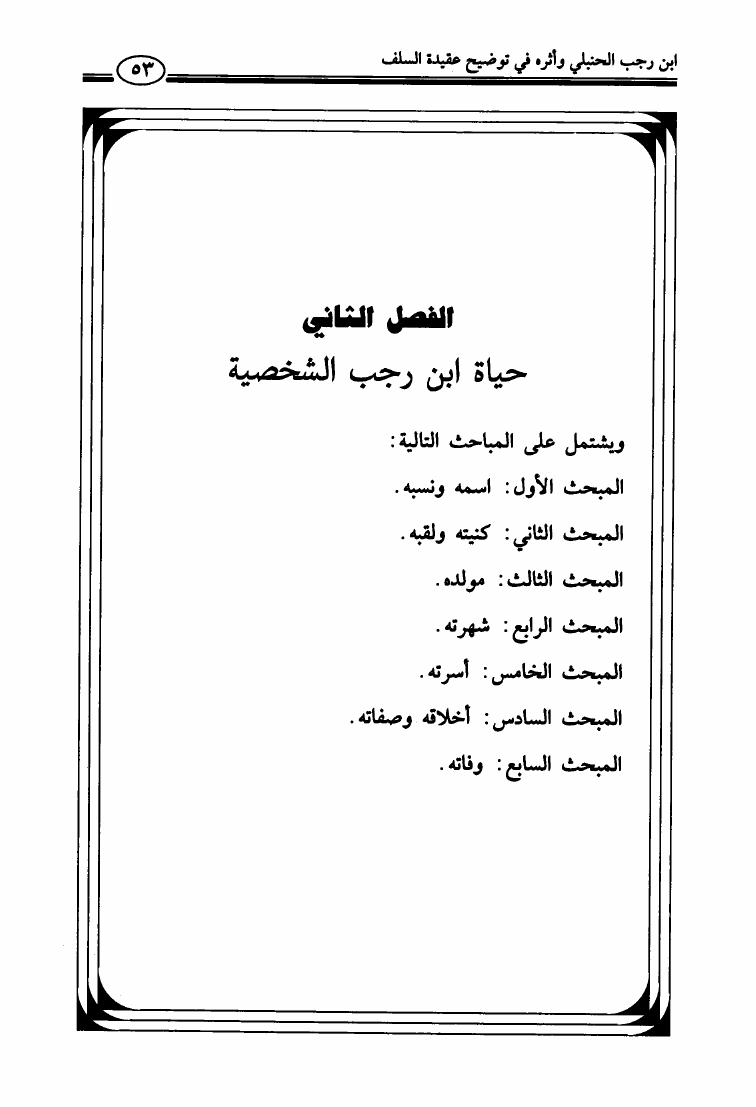 ابن رجب الحنبلي وأثره في توضيح عقيدة السلف

٥٣

الفصل الثاني
حياة ابن رجب الشخصية

ويشتمل على المباحث التالية:
المبحث الأول: اسمه ونسبه.
المبحث الثاني: كنيته ولقبه.
المبحث الثالث: مولده.
المبحث الرابع: شهرته.
المبحث الخامس: أسرته.
المبحث السادس: أخلاقه وصفاته.
المبحث السابع: وفاته.